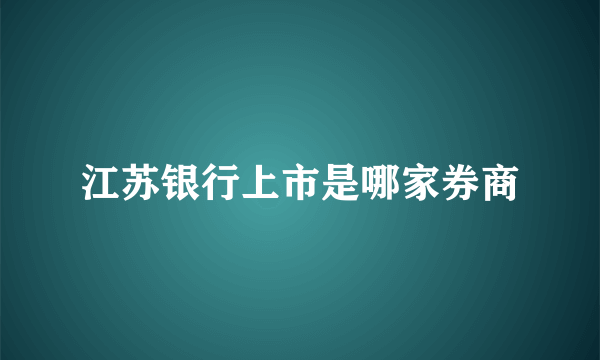 江苏银行上市是哪家券商